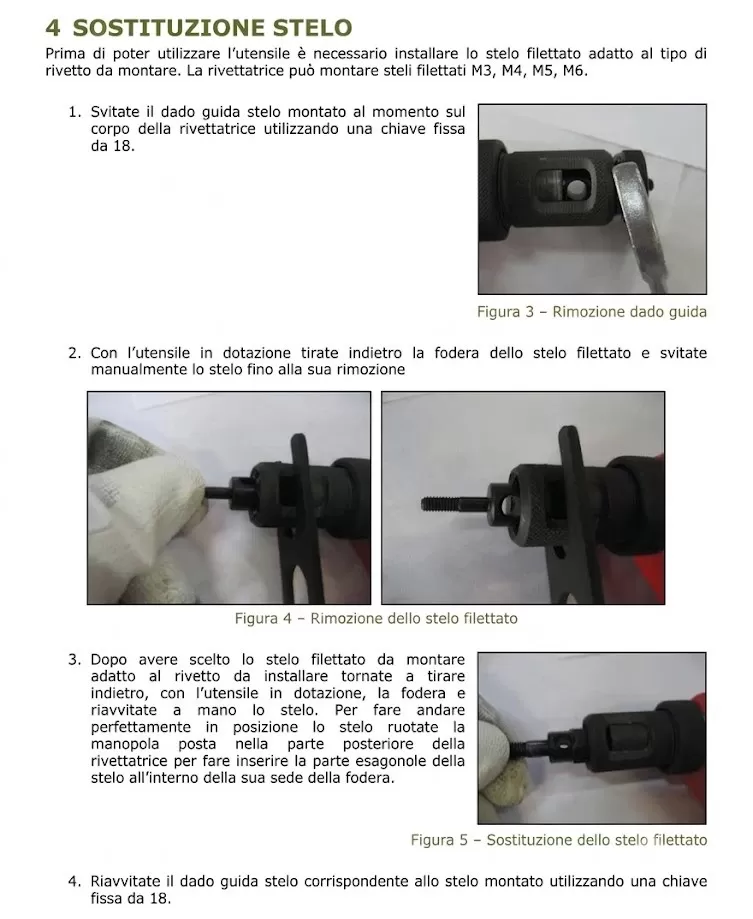 4 SOSTITUZIONE STELO

Prima di poter utilizzare l'utensile è necessario installare lo stelo filettato adatto al tipo di rivetto da montare. La rivettatrice può montare steli filettati M3, M4, M5, M6.

1. Svitate il dado guida stelo montato al momento sul corpo della rivettatrice utilizzando una chiave fissa da 18.

Figura 3 – Rimozione dado guida

2. Con l'utensile in dotazione tirate indietro la fodera dello stelo filettato e svitate manualmente lo stelo fino alla sua rimozione

Figura 4 – Rimozione dello stelo filettato

3. Dopo avere scelto lo stelo filettato da montare adatto al rivetto da installare tornate a tirare indietro, con l'utensile in dotazione, la fodera e riavvitate a mano lo stelo. Per fare andare perfettamente in posizione lo stelo ruotate la manopola posta nella parte posteriore della rivettatrice per fare inserire la parte esagonole della stelo all'interno della sua sede della fodera.

Figura 5 – Sostituzione dello stelo filettato

4. Riavvitate il dado guida stelo corrispondente allo stelo montato utilizzando una chiave fissa da 18.